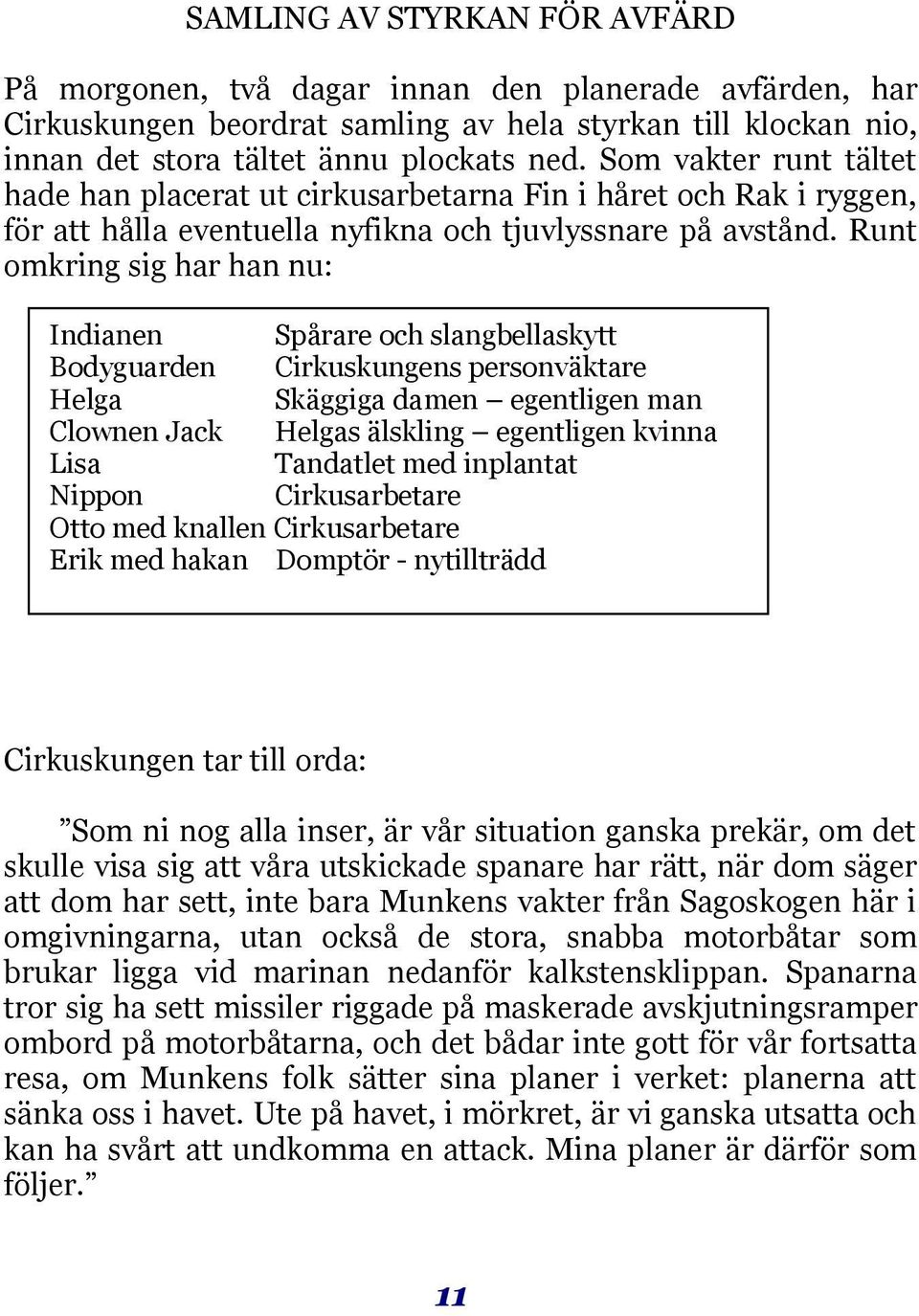 SAMLING AV STYRKAN FÖR AVFÄRD

På morgonen, två dagar innan den planerade avfärden, har Cirkuskungen beordrat samling av hela styrkan till klockan nio, innan det stora tältet ännu plockats ned. Som vakter runt tältet hade han placerat ut cirkusarbetarna Fin i håret och Rak i ryggen, för att hålla eventuella nyfikna och tjuvlyssnare på avstånd. Runt omkring sig har han nu:

| | |
|---|---|
| Indianen | Spårare och slangbellaskytt |
| Bodyguarden | Cirkuskungens personväktare |
| Helga | Skäggiga damen – egentligen man |
| Clownen Jack | Helgas älskling – egentligen kvinna |
| Lisa | Tandatlet med inplantat |
| Nippon | Cirkusarbetare |
| Otto med knallen | Cirkusarbetare |
| Erik med hakan | Domptör - nytillträdd |

Cirkuskungen tar till orda:

”Som ni nog alla inser, är vår situation ganska prekär, om det skulle visa sig att våra utskickade spanare har rätt, när dom säger att dom har sett, inte bara Munkens vakter från Sagoskogen här i omgivningarna, utan också de stora, snabba motorbåtar som brukar ligga vid marinan nedanför kalkstensklippan. Spanarna tror sig ha sett missiler riggade på maskerade avskjutningsramper ombord på motorbåtarna, och det bådar inte gott för vår fortsatta resa, om Munkens folk sätter sina planer i verket: planerna att sänka oss i havet. Ute på havet, i mörkret, är vi ganska utsatta och kan ha svårt att undkomma en attack. Mina planer är därför som följer.”

11